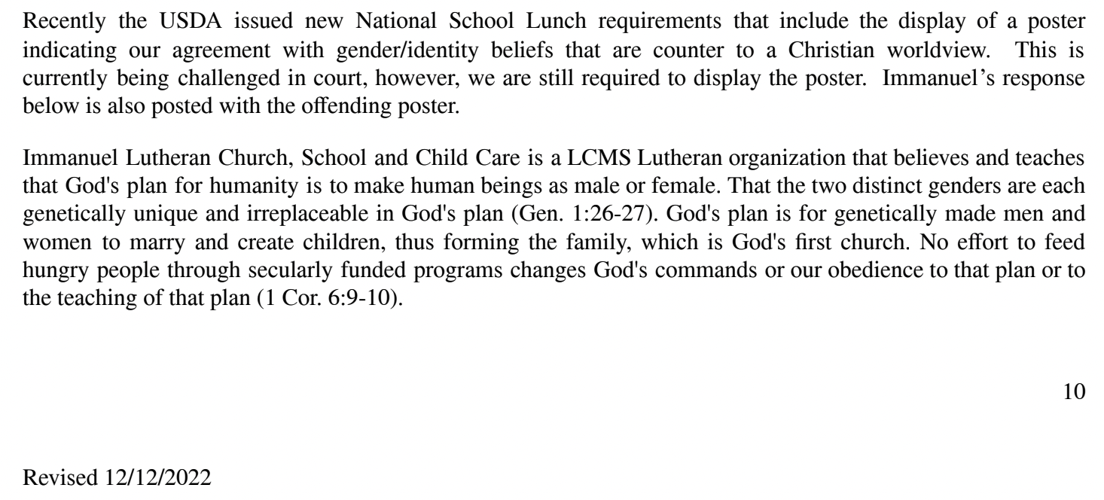 Recently the USDA issued new National School Lunch requirements that include the display of a poster indicating our agreement with gender/identity beliefs that are counter to a Christian worldview. This is currently being challenged in court, however, we are still required to display the poster. Immanuel's response below is also posted with the offending poster.

Immanuel Lutheran Church, School and Child Care is a LCMS Lutheran organization that believes and teaches that God's plan for humanity is to make human beings as male or female. That the two distinct genders are each genetically unique and irreplaceable in God's plan (Gen. 1:26-27). God's plan is for genetically made men and women to marry and create children, thus forming the family, which is God's first church. No effort to feed hungry people through secularly funded programs changes God's commands or our obedience to that plan or to the teaching of that plan (1 Cor. 6:9-10).

10

Revised 12/12/2022